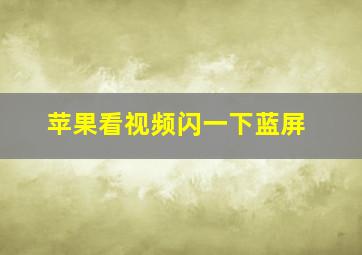 苹果看视频闪一下蓝屏